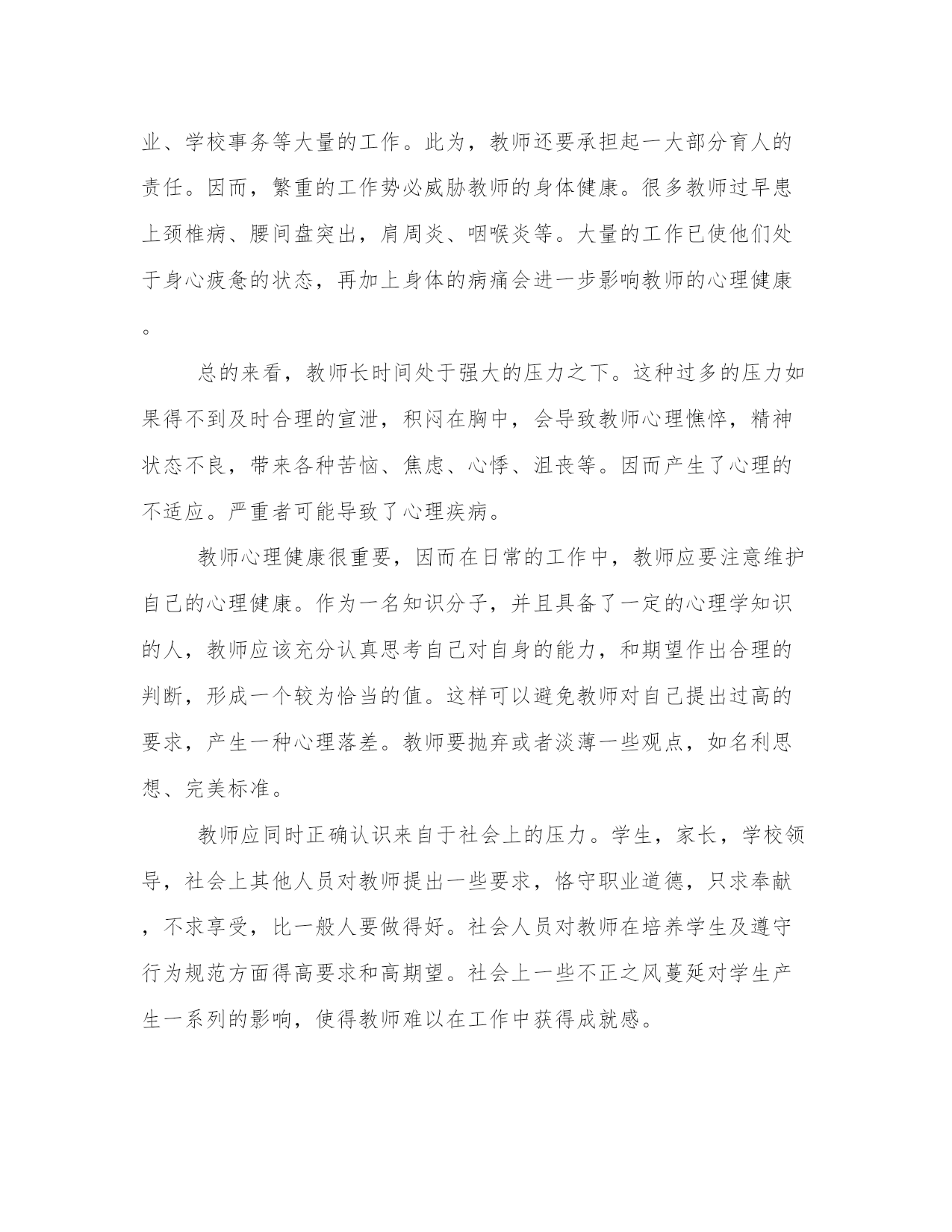 业、学校事务等大量的工作。此为，教师还要承担起一大部分育人的责任。因而，繁重的工作势必威胁教师的身体健康。很多教师过早患上颈椎病、腰间盘突出，肩周炎、咽喉炎等。大量的工作已使他们处于身心疲惫的状态，再加上身体的病痛会进一步影响教师的心理健康。

总的来看，教师长时间处于强大的压力之下。这种过多的压力如果得不到及时合理的宣泄，积闷在胸中，会导致教师心理憔悴，精神状态不良，带来各种苦恼、焦虑、心悸、沮丧等。因而产生了心理的不适应。严重者可能导致了心理疾病。

教师心理健康很重要，因而在日常的工作中，教师应要注意维护自己的心理健康。作为一名知识分子，并且具备了一定的心理学知识的人，教师应该充分认真思考自己对自身的能力，和期望作出合理的判断，形成一个较为恰当的值。这样可以避免教师对自己提出过高的要求，产生一种心理落差。教师要抛弃或者淡薄一些观点，如名利思想、完美标准。

教师应同时正确认识来自于社会上的压力。学生，家长，学校领导，社会上其他人员对教师提出一些要求，恪守职业道德，只求奉献，不求享受，比一般人要做得好。社会人员对教师在培养学生及遵守行为规范方面得高要求和高期望。社会上一些不正之风蔓延对学生产生一系列的影响，使得教师难以在工作中获得成就感。